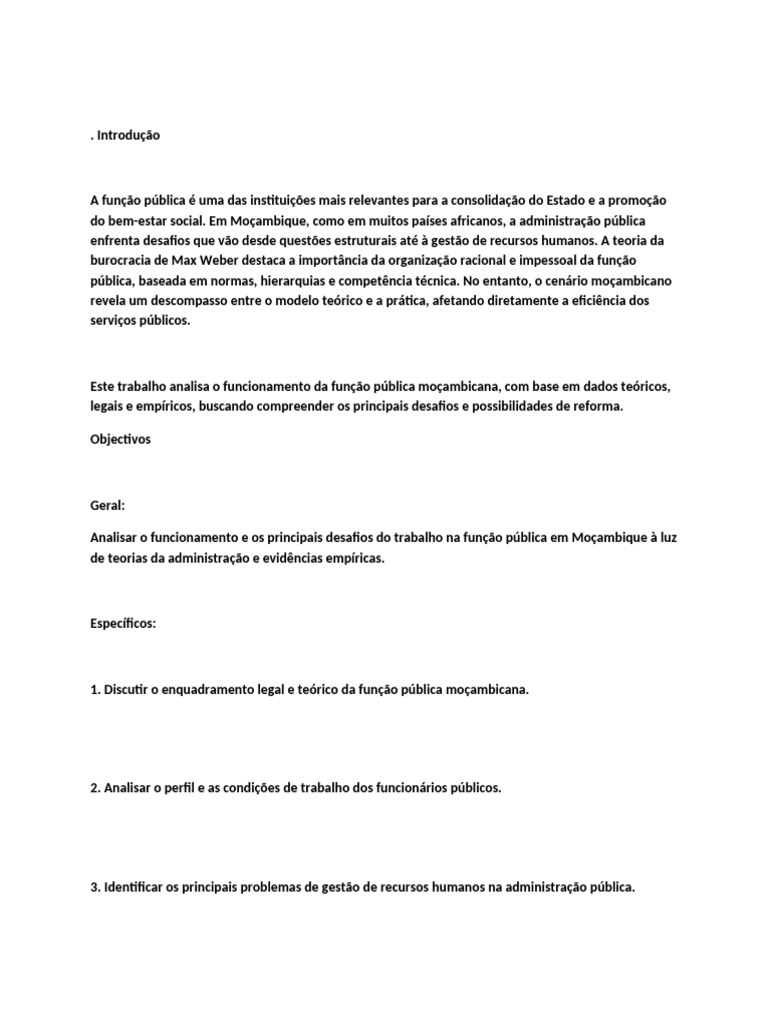 . Introdução

A função pública é uma das instituições mais relevantes para a consolidação do Estado e a promoção do bem-estar social. Em Moçambique, como em muitos países africanos, a administração pública enfrenta desafios que vão desde questões estruturais até à gestão de recursos humanos. A teoria da burocracia de Max Weber destaca a importância da organização racional e impessoal da função pública, baseada em normas, hierarquias e competência técnica. No entanto, o cenário moçambicano revela um descompasso entre o modelo teórico e a prática, afetando diretamente a eficiência dos serviços públicos.

Este trabalho analisa o funcionamento da função pública moçambicana, com base em dados teóricos, legais e empíricos, buscando compreender os principais desafios e possibilidades de reforma.

Objectivos

Geral:

Analisar o funcionamento e os principais desafios do trabalho na função pública em Moçambique à luz de teorias da administração e evidências empíricas.

Específicos:

1. Discutir o enquadramento legal e teórico da função pública moçambicana.

2. Analisar o perfil e as condições de trabalho dos funcionários públicos.

3. Identificar os principais problemas de gestão de recursos humanos na administração pública.